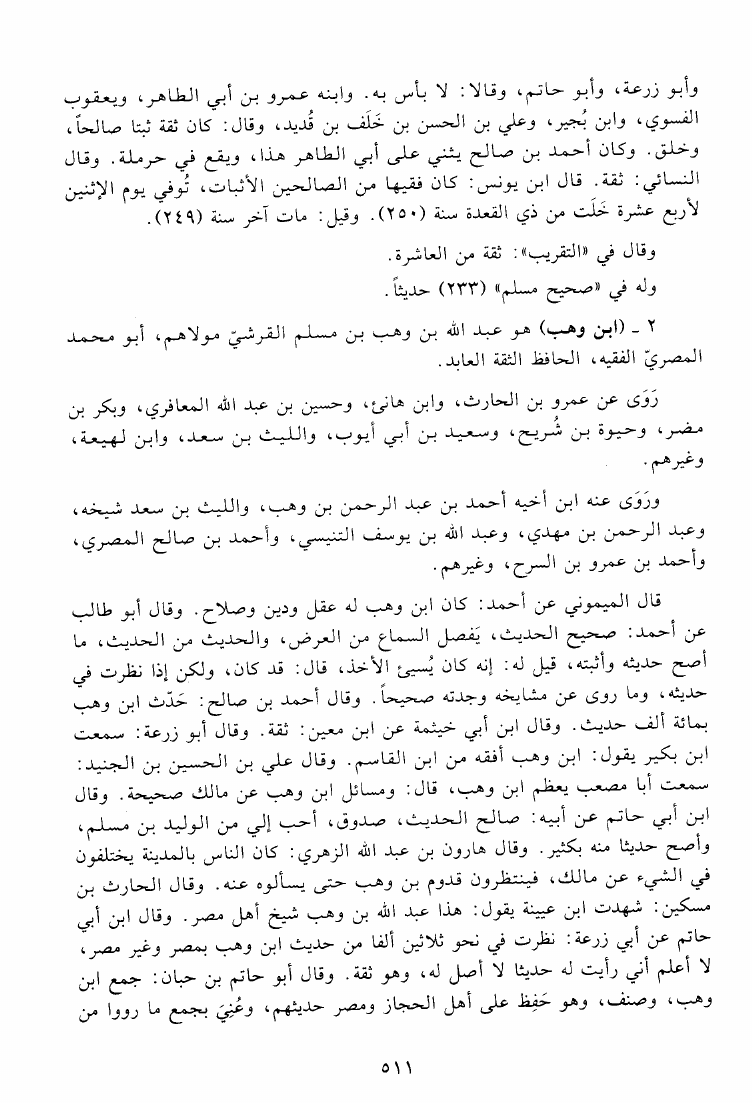 وأبو زرعة، وأبو حاتم، وقالا: لا بأس به. وابنه عمرو بن أبي الطاهر، ويعقوب الفسوي، وابن بُجير، وعلي بن الحسن بن خَلَف بن قُديد، وقال: كان ثقة ثبتا صالحاً، وخلق. وكان أحمد بن صالح يثني على أبي الطاهر هذا، ويقع في حرملة. وقال النسائي: ثقة. قال ابن يونس: كان فقيها من الصالحين الأثبات، تُوفي يوم الإثنين لأربع عشرة خَلَت من ذي القعدة سنة (٢٥٠). وقيل: مات آخر سنة (٢٤٩).

وقال في «التقريب»: ثقة من العاشرة.

وله في «صحيح مسلم» (٢٣٣) حديثاً.

٢ ـ (ابن وهب) هو عبد الله بن وهب بن مسلم القرشيّ مولاهم، أبو محمد المصريّ الفقيه، الحافظ الثقة العابد.

رَوَى عن عمرو بن الحارث، وابن هانئ، وحسين بن عبد الله المعافري، وبكر بن مضر، وحيوة بن شُريح، وسعيد بن أبي أيوب، والليث بن سعد، وابن لهيعة، وغيرهم.

ورَوَى عنه ابن أخيه أحمد بن عبد الرحمن بن وهب، والليث بن سعد شيخه، وعبد الرحمن بن مهدي، وعبد الله بن يوسف التنيسي، وأحمد بن صالح المصري، وأحمد بن عمرو بن السرح، وغيرهم.

قال الميموني عن أحمد: كان ابن وهب له عقل ودين وصلاح. وقال أبو طالب عن أحمد: صحيح الحديث، يَفصل السماع من العرض، والحديث من الحديث، ما أصح حديثه وأثبته، قيل له: إنه كان يُسيئ الأخذ، قال: قد كان، ولكن إذا نظرت في حديثه، وما روى عن مشايخه وجدته صحيحاً. وقال أحمد بن صالح: حَدّث ابن وهب بمائة ألف حديث. وقال ابن أبي خيثمة عن ابن معين: ثقة. وقال أبو زرعة: سمعت ابن بكير يقول: ابن وهب أفقه من ابن القاسم. وقال علي بن الحسين بن الجنيد: سمعت أبا مصعب يعظم ابن وهب، قال: ومسائل ابن وهب عن مالك صحيحة. وقال ابن أبي حاتم عن أبيه: صالح الحديث، صدوق، أحب إلي من الوليد بن مسلم، وأصح حديثا منه بكثير. وقال هارون بن عبد الله الزهري: كان الناس بالمدينة يختلفون في الشيء عن مالك، فينتظرون قدوم بن وهب حتى يسألوه عنه. وقال الحارث بن مسكين: شهدت ابن عيينة يقول: هذا عبد الله بن وهب شيخ أهل مصر. وقال ابن أبي حاتم عن أبي زرعة: نظرت في نحو ثلاثين ألفا من حديث ابن وهب بمصر وغير مصر، لا أعلم أني رأيت له حديثا لا أصل له، وهو ثقة. وقال أبو حاتم بن حبان: جمع ابن وهب، وصنف، وهو حَفِظ على أهل الحجاز ومصر حديثهم، وعُنِيَ بجمع ما رووا من

٥١١